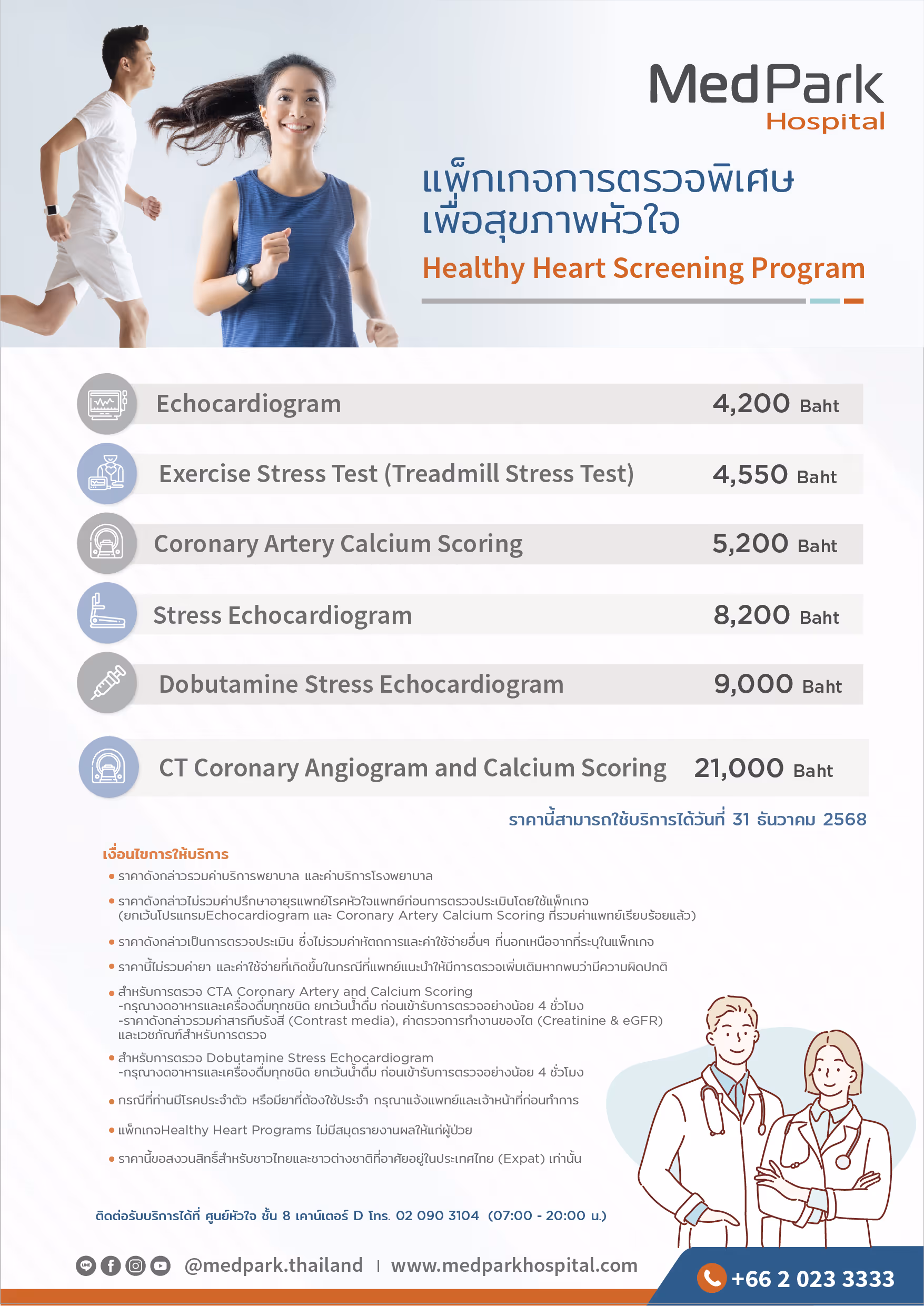 MedPark
Hospital

แพ็กเกจการตรวจพิเศษ
เพื่อสุขภาพหัวใจ
Healthy Heart Screening Program

| | |
|---|---|
| Echocardiogram | 4,200 Baht |
| Exercise Stress Test (Treadmill Stress Test) | 4,550 Baht |
| Coronary Artery Calcium Scoring | 5,200 Baht |
| Stress Echocardiogram | 8,200 Baht |
| Dobutamine Stress Echocardiogram | 9,000 Baht |
| CT Coronary Angiogram and Calcium Scoring | 21,000 Baht |

ราคานี้สามารถใช้บริการได้วันที่ 31 ธันวาคม 2568

เงื่อนไขการให้บริการ
• ราคาดังกล่าวรวมค่าบริการพยาบาล และค่าบริการโรงพยาบาล
• ราคาดังกล่าวไม่รวมค่าปรึกษาอายุรแพทย์โรคหัวใจแพทย์ก่อนการตรวจประเมินโดยใช้แพ็กเกจ (ยกเว้นโปรแกรมEchocardiogram และ Coronary Artery Calcium Scoring ที่รวมค่าแพทย์เรียบร้อยแล้ว)
• ราคาดังกล่าวเป็นการตรวจประเมิน ซึ่งไม่รวมค่าหัตถการและค่าใช้จ่ายอื่นๆ ที่นอกเหนือจากที่ระบุในแพ็กเกจ
• ราคานี้ไม่รวมค่ายา และค่าใช้จ่ายที่เกิดขึ้นในกรณีที่แพทย์แนะนำให้มีการตรวจเพิ่มเติมหากพบว่ามีความผิดปกติ
• สำหรับการตรวจ CTA Coronary Artery and Calcium Scoring
-กรุณางดอาหารและเครื่องดื่มทุกชนิด ยกเว้นน้ำดื่ม ก่อนเข้ารับการตรวจอย่างน้อย 4 ชั่วโมง
-ราคาดังกล่าวรวมค่าสารทึบรังสี (Contrast media), ค่าตรวจการทำงานของไต (Creatinine & eGFR) และเวชภัณฑ์สำหรับการตรวจ
• สำหรับการตรวจ Dobutamine Stress Echocardiogram
-กรุณางดอาหารและเครื่องดื่มทุกชนิด ยกเว้นน้ำดื่ม ก่อนเข้ารับการตรวจอย่างน้อย 4 ชั่วโมง
• กรณีที่ท่านมีโรคประจำตัว หรือมียาที่ต้องใช้ประจำ กรุณาแจ้งแพทย์และเจ้าหน้าที่ก่อนทำการ
• แพ็กเกจHealthy Heart Programs ไม่มีสมุดรายงานผลให้แก่ผู้ป่วย
• ราคานี้ขอสงวนสิทธิ์สำหรับชาวไทยและชาวต่างชาติที่อาศัยอยู่ในประเทศไทย (Expat) เท่านั้น

ติดต่อรับบริการได้ที่ ศูนย์หัวใจ ชั้น 8 เคาน์เตอร์ D โทร. 02 090 3104 (07:00 - 20:00 น.)

@medpark.thailand | www.medparkhospital.com
+66 2 023 3333